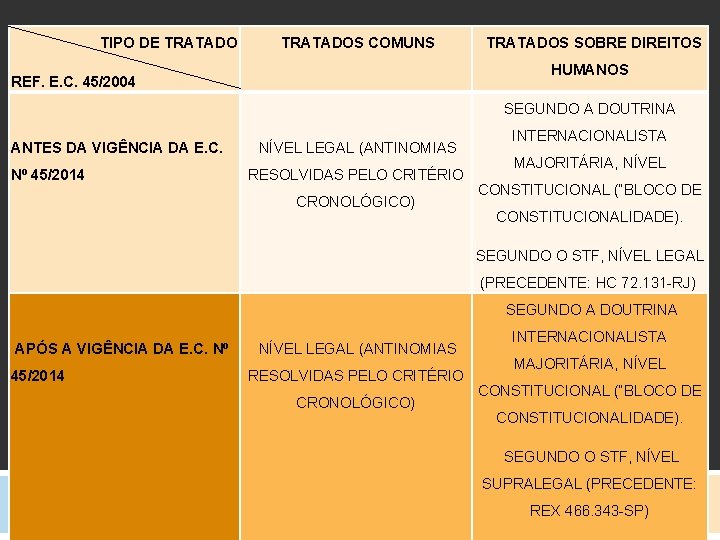 | TIPO DE TRATADO / REF. E.C. 45/2004 | TRATADOS COMUNS | TRATADOS SOBRE DIREITOS HUMANOS |
|---|---|---|
| ANTES DA VIGÊNCIA DA E.C. Nº 45/2014 | NÍVEL LEGAL (ANTINOMIAS RESOLVIDAS PELO CRITÉRIO CRONOLÓGICO) | SEGUNDO A DOUTRINA INTERNACIONALISTA MAJORITÁRIA, NÍVEL CONSTITUCIONAL ("BLOCO DE CONSTITUCIONALIDADE). SEGUNDO O STF, NÍVEL LEGAL (PRECEDENTE: HC 72.131-RJ) |
| APÓS A VIGÊNCIA DA E.C. Nº 45/2014 | NÍVEL LEGAL (ANTINOMIAS RESOLVIDAS PELO CRITÉRIO CRONOLÓGICO) | SEGUNDO A DOUTRINA INTERNACIONALISTA MAJORITÁRIA, NÍVEL CONSTITUCIONAL ("BLOCO DE CONSTITUCIONALIDADE). SEGUNDO O STF, NÍVEL SUPRALEGAL (PRECEDENTE: REX 466.343-SP) |